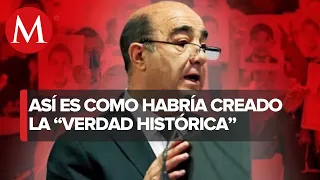 M

ASÍ ES COMO HABRÍA CREADO LA “VERDAD HISTÓRICA”